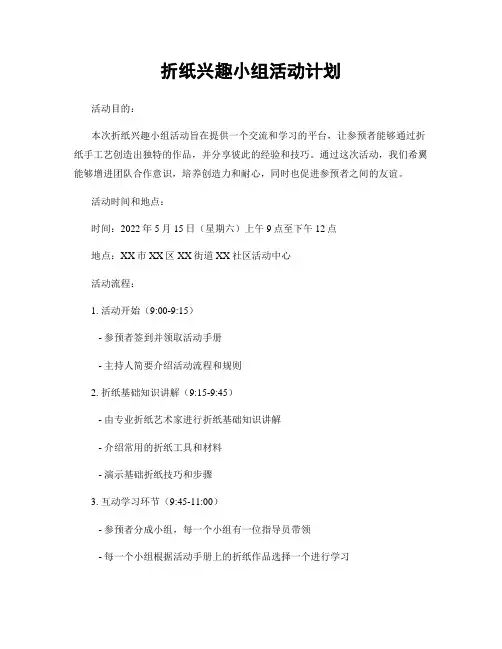 折纸兴趣小组活动计划

活动目的：

本次折纸兴趣小组活动旨在提供一个交流和学习的平台，让参预者能够通过折纸手工艺创造出独特的作品，并分享彼此的经验和技巧。通过这次活动，我们希翼能够增进团队合作意识，培养创造力和耐心，同时也促进参预者之间的友谊。

活动时间和地点：

时间：2022 年 5 月 15 日（星期六）上午 9 点至下午 12 点

地点：XX 市 XX 区 XX 街道 XX 社区活动中心

活动流程：

1. 活动开始（9:00-9:15）

- 参预者签到并领取活动手册

- 主持人简要介绍活动流程和规则

2. 折纸基础知识讲解（9:15-9:45）

- 由专业折纸艺术家进行折纸基础知识讲解

- 介绍常用的折纸工具和材料

- 演示基础折纸技巧和步骤

3. 互动学习环节（9:45-11:00）

- 参预者分成小组，每一个小组有一位指导员带领

- 每一个小组根据活动手册上的折纸作品选择一个进行学习